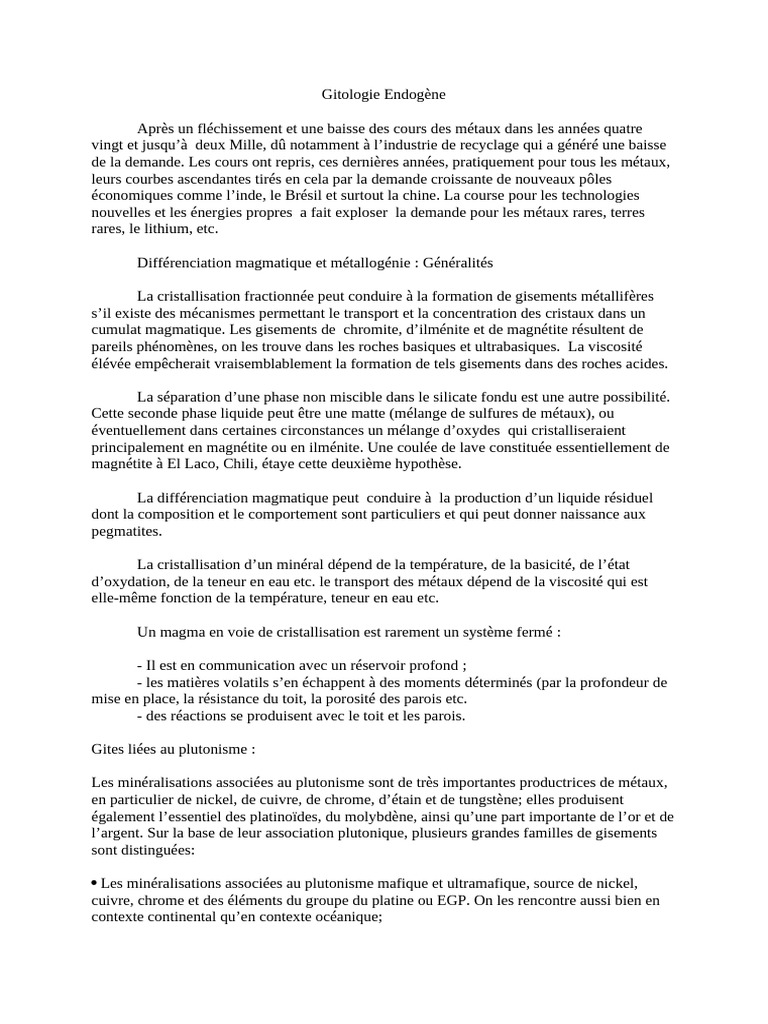 Gitologie Endogène

Après un fléchissement et une baisse des cours des métaux dans les années quatre vingt et jusqu'à deux Mille, dû notamment à l'industrie de recyclage qui a généré une baisse de la demande. Les cours ont repris, ces dernières années, pratiquement pour tous les métaux, leurs courbes ascendantes tirés en cela par la demande croissante de nouveaux pôles économiques comme l'inde, le Brésil et surtout la chine. La course pour les technologies nouvelles et les énergies propres a fait exploser la demande pour les métaux rares, terres rares, le lithium, etc.

Différenciation magmatique et métallogénie : Généralités

La cristallisation fractionnée peut conduire à la formation de gisements métallifères s'il existe des mécanismes permettant le transport et la concentration des cristaux dans un cumulat magmatique. Les gisements de chromite, d'ilménite et de magnétite résultent de pareils phénomènes, on les trouve dans les roches basiques et ultrabasiques. La viscosité élévée empêcherait vraisemblablement la formation de tels gisements dans des roches acides.

La séparation d'une phase non miscible dans le silicate fondu est une autre possibilité. Cette seconde phase liquide peut être une matte (mélange de sulfures de métaux), ou éventuellement dans certaines circonstances un mélange d'oxydes qui cristalliseraient principalement en magnétite ou en ilménite. Une coulée de lave constituée essentiellement de magnétite à El Laco, Chili, étaye cette deuxième hypothèse.

La différenciation magmatique peut conduire à la production d'un liquide résiduel dont la composition et le comportement sont particuliers et qui peut donner naissance aux pegmatites.

La cristallisation d'un minéral dépend de la température, de la basicité, de l'état d'oxydation, de la teneur en eau etc. le transport des métaux dépend de la viscosité qui est elle-même fonction de la température, teneur en eau etc.

Un magma en voie de cristallisation est rarement un système fermé :

- Il est en communication avec un réservoir profond ;
- les matières volatils s'en échappent à des moments déterminés (par la profondeur de mise en place, la résistance du toit, la porosité des parois etc.
- des réactions se produisent avec le toit et les parois.

Gites liées au plutonisme :

Les minéralisations associées au plutonisme sont de très importantes productrices de métaux, en particulier de nickel, de cuivre, de chrome, d'étain et de tungstène; elles produisent également l'essentiel des platinoïdes, du molybdène, ainsi qu'une part importante de l'or et de l'argent. Sur la base de leur association plutonique, plusieurs grandes familles de gisements sont distinguées:

• Les minéralisations associées au plutonisme mafique et ultramafique, source de nickel, cuivre, chrome et des éléments du groupe du platine ou EGP. On les rencontre aussi bien en contexte continental qu'en contexte océanique;